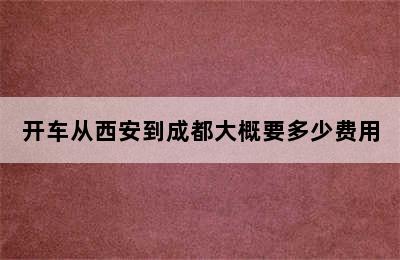 开车从西安到成都大概要多少费用